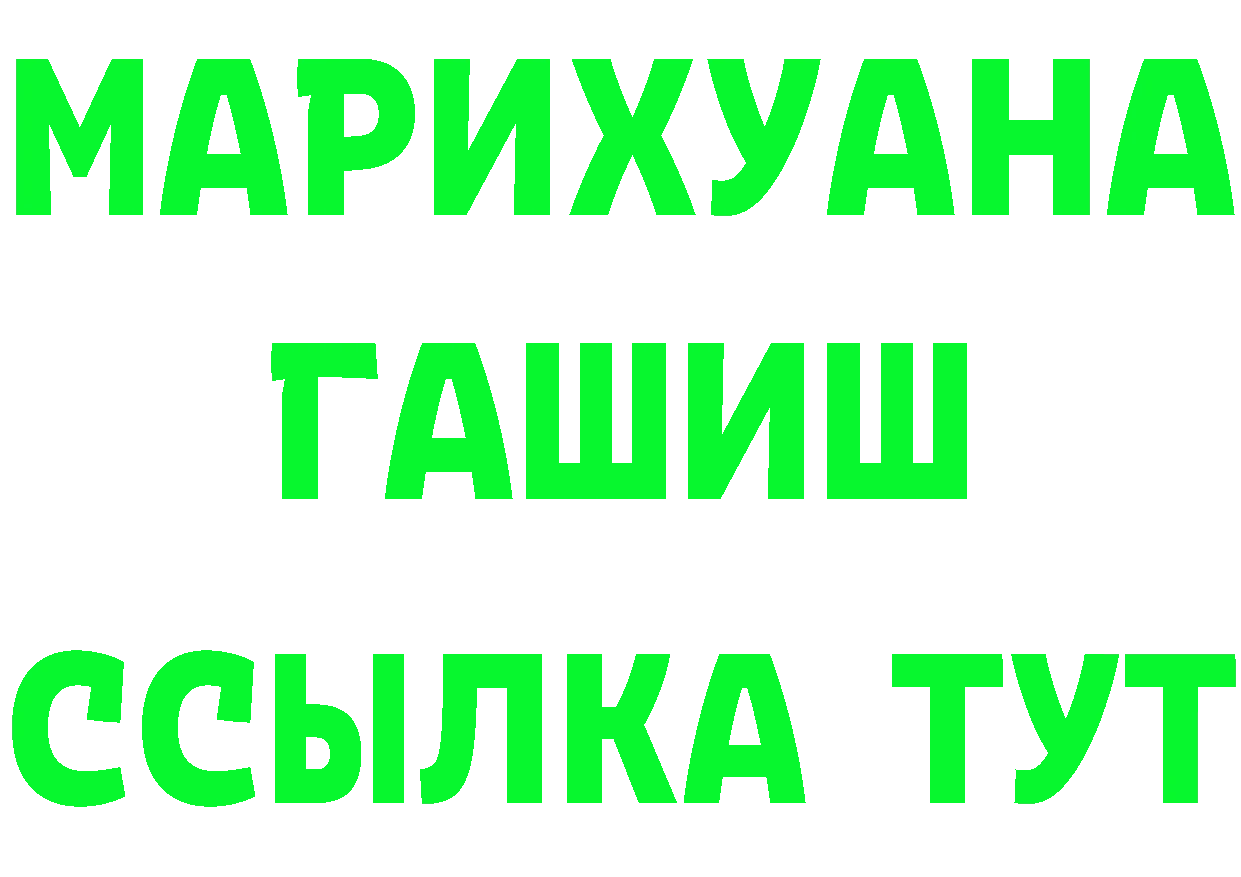 МАРИХУАНА
ГАШИШ
ССЫЛКА ТУТ